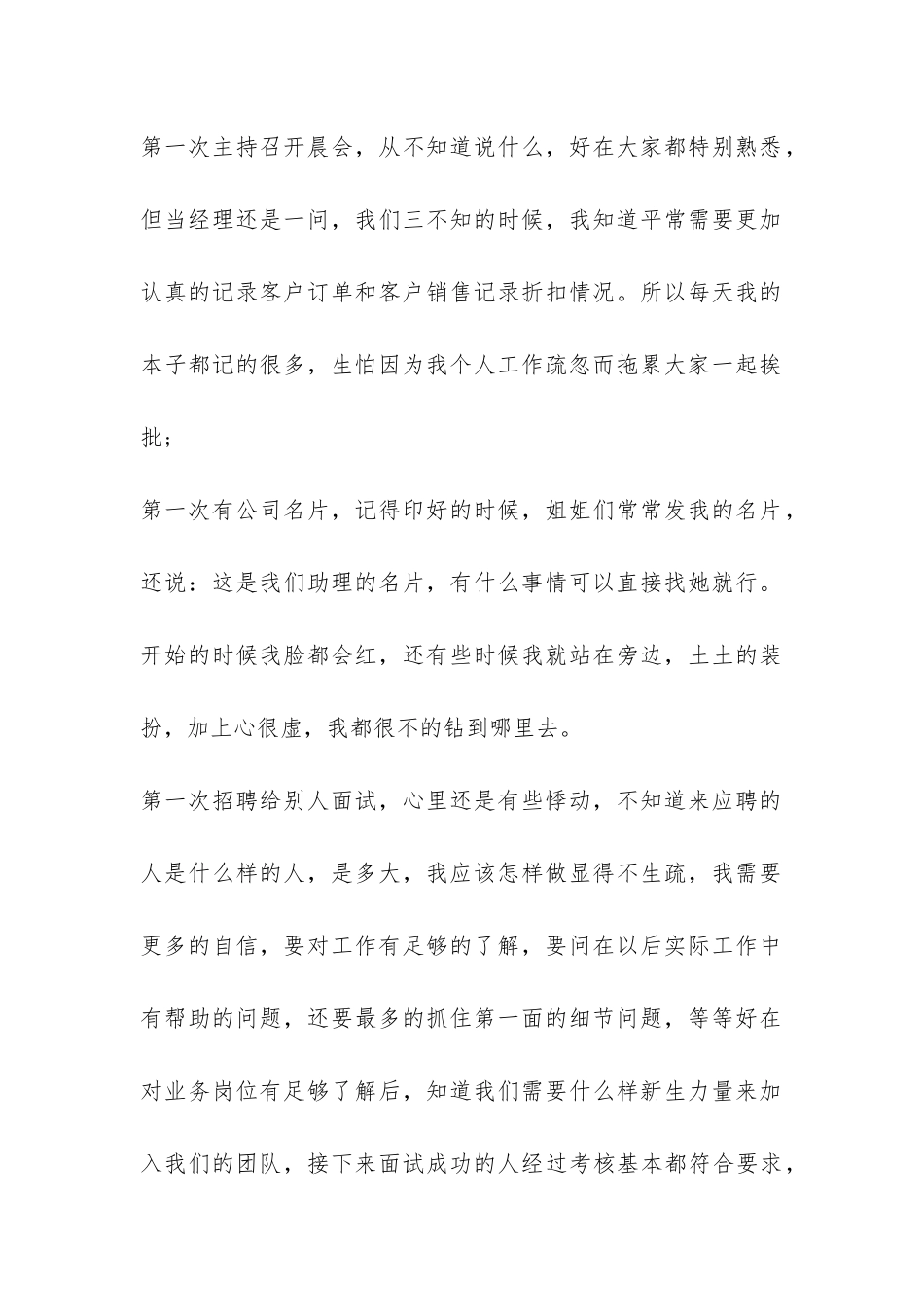 第一次主持召开晨会，从不知道说什么，好在大家都特别熟悉，但当经理还是一问，我们三不知的时候，我知道平常需要更加认真的记录客户订单和客户销售记录折扣情况。所以每天我的本子都记的很多，生怕因为我个人工作疏忽而拖累大家一起挨批；

第一次有公司名片，记得印好的时候，姐姐们常常发我的名片，还说：这是我们助理的名片，有什么事情可以直接找她就行。开始的时候我脸都会红，还有些时候我就站在旁边，土土的装扮，加上心很虚，我都很不的钻到哪里去。

第一次招聘给别人面试，心里还是有些悸动，不知道来应聘的人是什么样的人，是多大，我应该怎样做显得不生疏，我需要更多的自信，要对工作有足够的了解，要问在以后实际工作中有帮助的问题，还要最多的抓住第一面的细节问题，等等好在对业务岗位有足够了解后，知道我们需要什么样新生力量来加入我们的团队，接下来面试成功的人经过考核基本都符合要求，